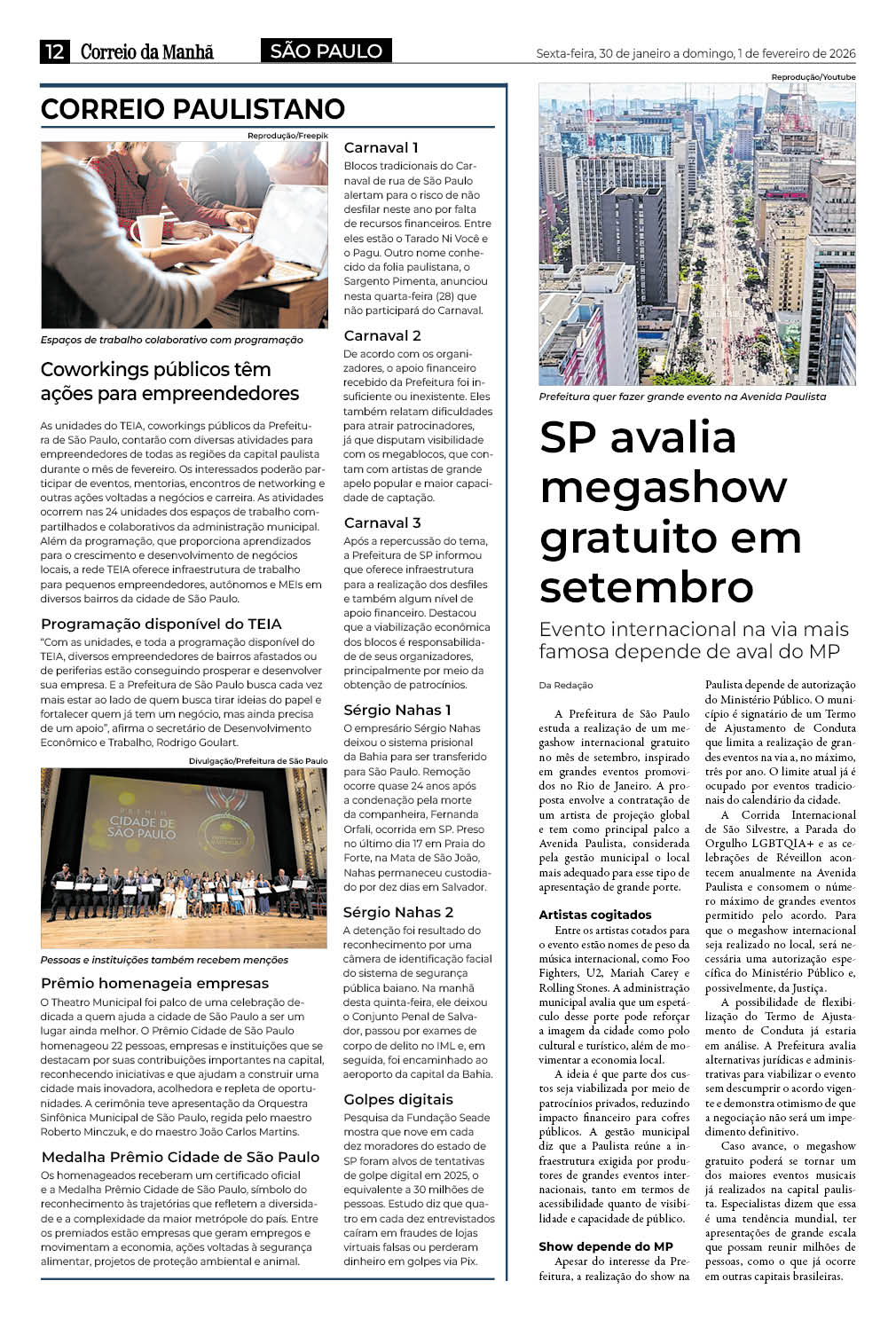 12 Correio da Manhã SÃO PAULO Sexta-feira, 30 de janeiro a domingo, 1 de fevereiro de 2026

CORREIO PAULISTANO

Reprodução/Freepik

Espaços de trabalho colaborativo com programação

Coworkings públicos têm ações para empreendedores

As unidades do TEIA, coworkings públicos da Prefeitura de São Paulo, contarão com diversas atividades para empreendedores de todas as regiões da capital paulista durante o mês de fevereiro. Os interessados poderão participar de eventos, mentorias, encontros de networking e outras ações voltadas a negócios e carreira. As atividades ocorrem nas 24 unidades dos espaços de trabalho compartilhados e colaborativos da administração municipal. Além da programação, que proporciona aprendizados para o crescimento e desenvolvimento de negócios locais, a rede TEIA oferece infraestrutura de trabalho para pequenos empreendedores, autônomos e MEIs em diversos bairros da cidade de São Paulo.

Programação disponível do TEIA

"Com as unidades, e toda a programação disponível do TEIA, diversos empreendedores de bairros afastados ou de periferias estão conseguindo prosperar e desenvolver sua empresa. E a Prefeitura de São Paulo busca cada vez mais estar ao lado de quem busca tirar ideias do papel e fortalecer quem já tem um negócio, mas ainda precisa de um apoio", afirma o secretário de Desenvolvimento Econômico e Trabalho, Rodrigo Goulart.

Divulgação/Prefeitura de São Paulo

PRÊMIO CIDADE DE SÃO PAULO

Pessoas e instituições também recebem menções

Prêmio homenageia empresas

O Theatro Municipal foi palco de uma celebração dedicada a quem ajuda a cidade de São Paulo a ser um lugar ainda melhor. O Prêmio Cidade de São Paulo homenageou 22 pessoas, empresas e instituições que se destacam por suas contribuições importantes na capital, reconhecendo iniciativas e que ajudam a construir uma cidade mais inovadora, acolhedora e repleta de oportunidades. A cerimônia teve apresentação da Orquestra Sinfônica Municipal de São Paulo, regida pelo maestro Roberto Minczuk, e do maestro João Carlos Martins.

Medalha Prêmio Cidade de São Paulo

Os homenageados receberam um certificado oficial e a Medalha Prêmio Cidade de São Paulo, símbolo do reconhecimento às trajetórias que refletem a diversidade e a complexidade da maior metrópole do país. Entre os premiados estão empresas que geram empregos e movimentam a economia, ações voltadas à segurança alimentar, projetos de proteção ambiental e animal.

Carnaval 1

Blocos tradicionais do Carnaval de rua de São Paulo alertam para o risco de não desfilar neste ano por falta de recursos financeiros. Entre eles estão o Tarado Ni Você e o Pagu. Outro nome conhecido da folia paulistana, o Sargento Pimenta, anunciou nesta quarta-feira (28) que não participará do Carnaval.

Carnaval 2

De acordo com os organizadores, o apoio financeiro recebido da Prefeitura foi insuficiente ou inexistente. Eles também relatam dificuldades para atrair patrocinadores, já que disputam visibilidade com os megablocos, que contam com artistas de grande apelo popular e maior capacidade de captação.

Carnaval 3

Após a repercussão do tema, a Prefeitura de SP informou que oferece infraestrutura para a realização dos desfiles e também algum nível de apoio financeiro. Destacou que a viabilização econômica dos blocos é responsabilidade de seus organizadores, principalmente por meio da obtenção de patrocínios.

Sérgio Nahas 1

O empresário Sérgio Nahas deixou o sistema prisional da Bahia para ser transferido para São Paulo. Remoção ocorre quase 24 anos após a condenação pela morte da companheira, Fernanda Orfali, ocorrida em SP. Preso no último dia 17 em Praia do Forte, na Mata de São João, Nahas permaneceu custodiado por dez dias em Salvador.

Sérgio Nahas 2

A detenção foi resultado do reconhecimento por uma câmera de identificação facial do sistema de segurança pública baiano. Na manhã desta quinta-feira, ele deixou o Conjunto Penal de Salvador, passou por exames de corpo de delito no IML e, em seguida, foi encaminhado ao aeroporto da capital da Bahia.

Golpes digitais

Pesquisa da Fundação Seade mostra que nove em cada dez moradores do estado de SP foram alvos de tentativas de golpe digital em 2025, o equivalente a 30 milhões de pessoas. Estudo diz que quatro em cada dez entrevistados caíram em fraudes de lojas virtuais falsas ou perderam dinheiro em golpes via Pix.

Reprodução/Youtube

Prefeitura quer fazer grande evento na Avenida Paulista

SP avalia megashow gratuito em setembro

Evento internacional na via mais famosa depende de aval do MP

Da Redação

A Prefeitura de São Paulo estuda a realização de um megashow internacional gratuito no mês de setembro, inspirado em grandes eventos promovidos no Rio de Janeiro. A proposta envolve a contratação de um artista de projeção global e tem como principal palco a Avenida Paulista, considerada pela gestão municipal o local mais adequado para esse tipo de apresentação de grande porte.

Artistas cogitados

Entre os artistas cotados para o evento estão nomes de peso da música internacional, como Foo Fighters, U2, Mariah Carey e Rolling Stones. A administração municipal avalia que um espetáculo desse porte pode reforçar a imagem da cidade como polo cultural e turístico, além de movimentar a economia local.

A ideia é que parte dos custos seja viabilizada por meio de patrocínios privados, reduzindo impacto financeiro para cofres públicos. A gestão municipal diz que a Paulista reúne a infraestrutura exigida por produtores de grandes eventos internacionais, tanto em termos de acessibilidade quanto de visibilidade e capacidade de público.

Show depende do MP

Apesar do interesse da Prefeitura, a realização do show na Paulista depende de autorização do Ministério Público. O município é signatário de um Termo de Ajustamento de Conduta que limita a realização de grandes eventos na via a, no máximo, três por ano. O limite atual já é ocupado por eventos tradicionais do calendário da cidade.

A Corrida Internacional de São Silvestre, a Parada do Orgulho LGBTQIA+ e as celebrações de Réveillon acontecem anualmente na Avenida Paulista e consomem o número máximo de grandes eventos permitido pelo acordo. Para que o megashow internacional seja realizado no local, será necessária uma autorização específica do Ministério Público e, possivelmente, da Justiça.

A possibilidade de flexibilização do Termo de Ajustamento de Conduta já estaria em análise. A Prefeitura avalia alternativas jurídicas e administrativas para viabilizar o evento sem descumprir o acordo vigente e demonstra otimismo de que a negociação não será um impedimento definitivo.

Caso avance, o megashow gratuito poderá se tornar um dos maiores eventos musicais já realizados na capital paulista. Especialistas dizem que essa é uma tendência mundial, ter apresentações de grande escala que possam reunir milhões de pessoas, como o que já ocorre em outras capitais brasileiras.